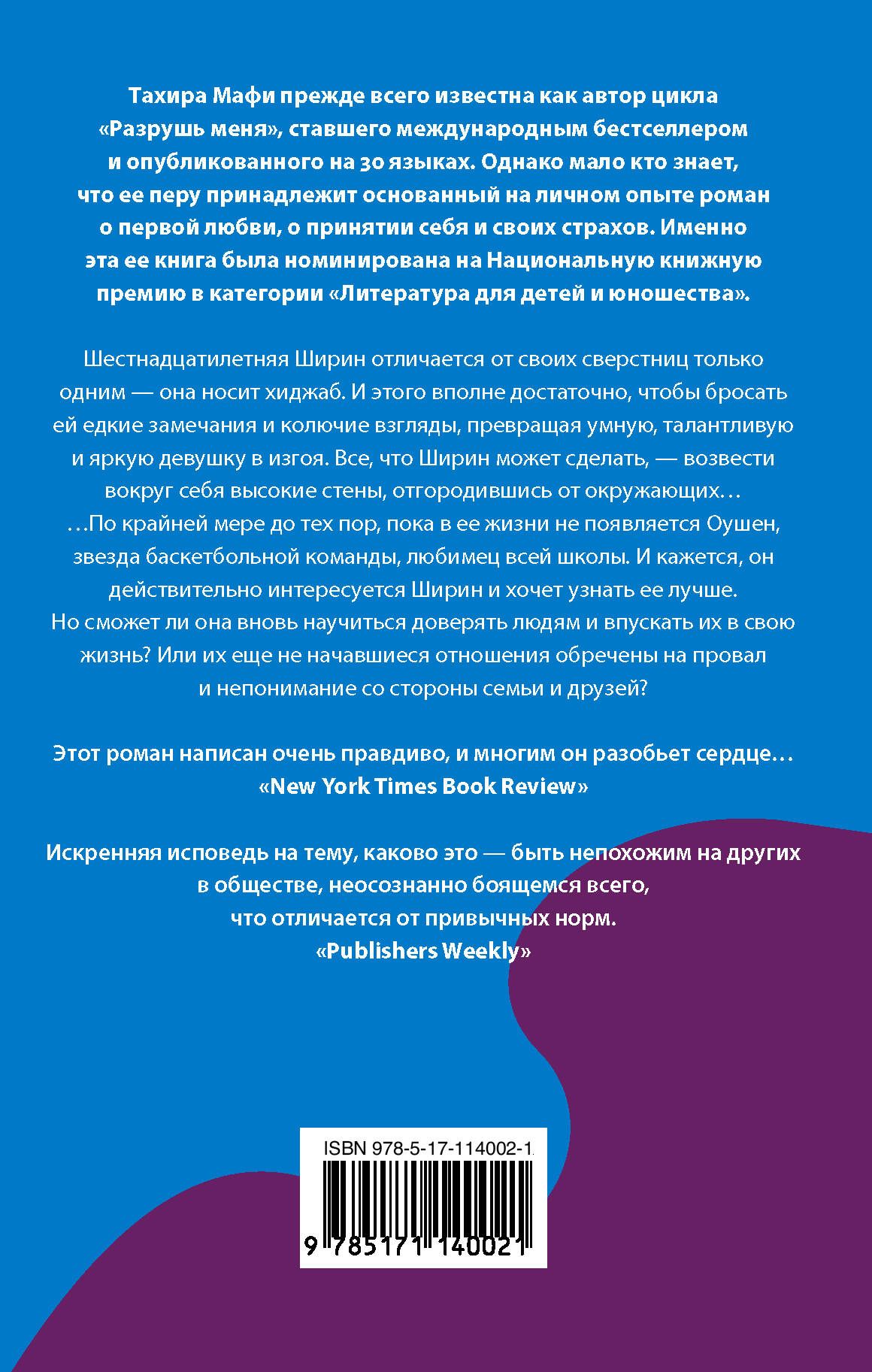 Тахира Мафи прежде всего известна как автор цикла «Разрушь меня», ставшего международным бестселлером и опубликованного на 30 языках. Однако мало кто знает, что ее перу принадлежит основанный на личном опыте роман о первой любви, о принятии себя и своих страхов. Именно эта ее книга была номинирована на Национальную книжную премию в категории «Литература для детей и юношества».

Шестнадцатилетняя Ширин отличается от своих сверстниц только одним — она носит хиджаб. И этого вполне достаточно, чтобы бросать ей едкие замечания и колючие взгляды, превращая умную, талантливую и яркую девушку в изгоя. Все, что Ширин может сделать, — возвести вокруг себя высокие стены, отгородившись от окружающих…
…По крайней мере до тех пор, пока в ее жизни не появляется Оушен, звезда баскетбольной команды, любимец всей школы. И кажется, он действительно интересуется Ширин и хочет узнать ее лучше.
Но сможет ли она вновь научиться доверять людям и впускать их в свою жизнь? Или их еще не начавшиеся отношения обречены на провал и непонимание со стороны семьи и друзей?

Этот роман написан очень правдиво, и многим он разобьет сердце…
«New York Times Book Review»

Искренняя исповедь на тему, каково это — быть непохожим на других в обществе, неосознанно боящемся всего, что отличается от привычных норм.
«Publishers Weekly»

ISBN 978-5-17-114002-1
9 785171 140021